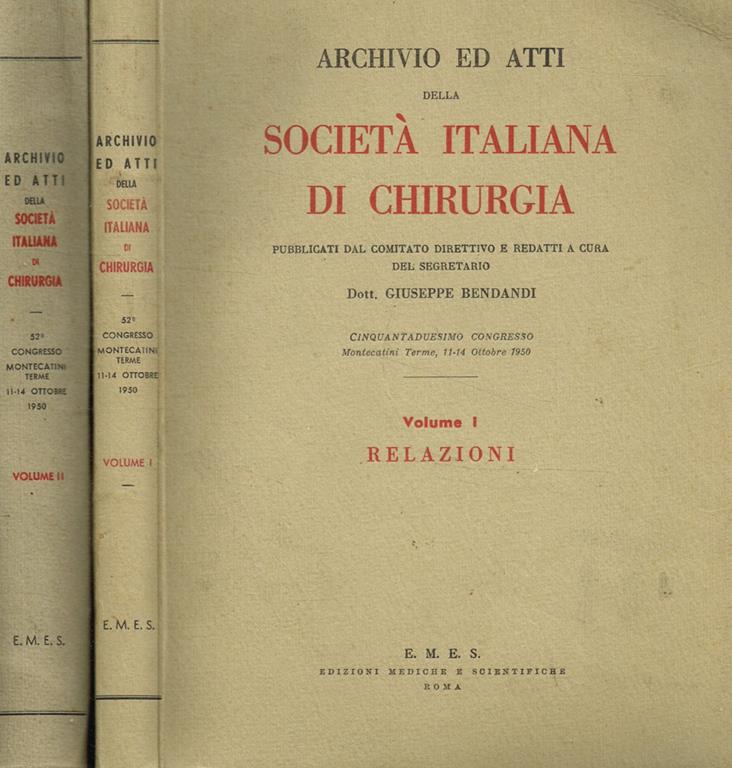 ARCHIVIO
ED ATTI
DELLA
SOCIETÀ
ITALIANA
DI
CHIRURGIA
—
52°
CONGRESSO
MONTECATINI
TERME
11-14 OTTOBRE
1950

VOLUME II

E. M. E. S.

ARCHIVIO
ED ATTI
DELLA
SOCIETÀ
ITALIANA
DI
CHIRURGIA
—
52°
CONGRESSO
MONTECATINI
TERME
11-14 OTTOBRE
1950

VOLUME I
—

E. M. E. S.

ARCHIVIO ED ATTI
DELLA
SOCIETÀ ITALIANA
DI CHIRURGIA

PUBBLICATI DAL COMITATO DIRETTIVO E REDATTI A CURA DEL SEGRETARIO
Dott. GIUSEPPE BENDANDI

CINQUANTADUESIMO CONGRESSO
Montecatini Terme, 11-14 Ottobre 1950

Volume I
RELAZIONI

E. M. E. S.
EDIZIONI MEDICHE E SCIENTIFICHE
ROMA